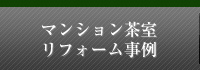 マンション茶室
リフォーム事例